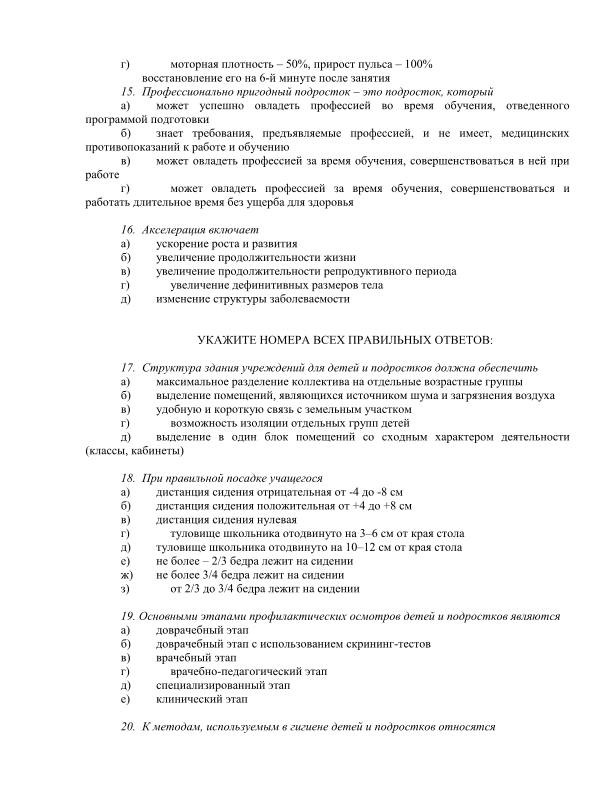 г) моторная плотность – 50%, прирост пульса – 100% восстановление его на 6-й минуте после занятия

15. Профессионально пригодный подросток – это подросток, который

а) может успешно овладеть профессией во время обучения, отведенного программой подготовки

б) знает требования, предъявляемые профессией, и не имеет, медицинских противопоказаний к работе и обучению

в) может овладеть профессией за время обучения, совершенствоваться в ней при работе

г) может овладеть профессией за время обучения, совершенствоваться и работать длительное время без ущерба для здоровья

16. Акселерация включает

а) ускорение роста и развития

б) увеличение продолжительности жизни

в) увеличение продолжительности репродуктивного периода

г) увеличение дефинитивных размеров тела

д) изменение структуры заболеваемости

УКАЖИТЕ НОМЕРА ВСЕХ ПРАВИЛЬНЫХ ОТВЕТОВ:

17. Структура здания учреждений для детей и подростков должна обеспечить

а) максимальное разделение коллектива на отдельные возрастные группы

б) выделение помещений, являющихся источником шума и загрязнения воздуха

в) удобную и короткую связь с земельным участком

г) возможность изоляции отдельных групп детей

д) выделение в один блок помещений со сходным характером деятельности (классы, кабинеты)

18. При правильной посадке учащегося

а) дистанция сидения отрицательная от -4 до -8 см

б) дистанция сидения положительная от +4 до +8 см

в) дистанция сидения нулевая

г) туловище школьника отодвинуто на 3–6 см от края стола

д) туловище школьника отодвинуто на 10–12 см от края стола

е) не более – 2/3 бедра лежит на сидении

ж) не более 3/4 бедра лежит на сидении

з) от 2/3 до 3/4 бедра лежит на сидении

19. Основными этапами профилактических осмотров детей и подростков являются

а) доврачебный этап

б) доврачебный этап с использованием скрининг-тестов

в) врачебный этап

г) врачебно-педагогический этап

д) специализированный этап

е) клинический этап

20. К методам, используемым в гигиене детей и подростков относятся